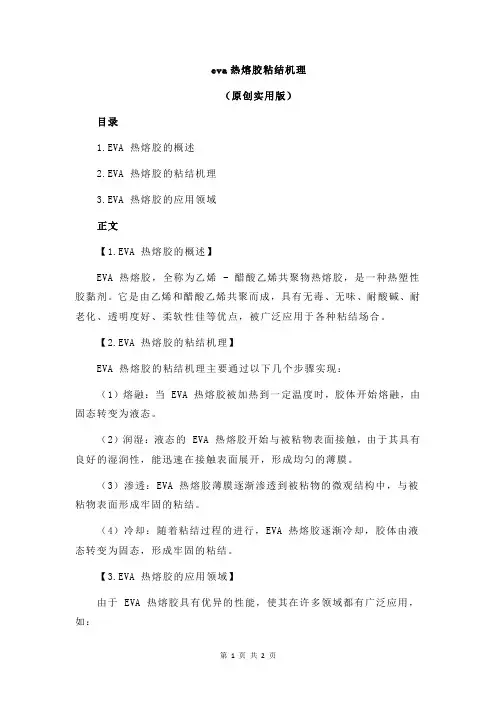 eva 热熔胶粘结机理

（原创实用版）

目录

1.EVA 热熔胶的概述

2.EVA 热熔胶的粘结机理

3.EVA 热熔胶的应用领域

正文

【1.EVA 热熔胶的概述】

EVA 热熔胶，全称为乙烯 - 醋酸乙烯共聚物热熔胶，是一种热塑性胶黏剂。它是由乙烯和醋酸乙烯共聚而成，具有无毒、无味、耐酸碱、耐老化、透明度好、柔软性佳等优点，被广泛应用于各种粘结场合。

【2.EVA 热熔胶的粘结机理】

EVA 热熔胶的粘结机理主要通过以下几个步骤实现：

（1）熔融：当 EVA 热熔胶被加热到一定温度时，胶体开始熔融，由固态转变为液态。

（2）润湿：液态的 EVA 热熔胶开始与被粘物表面接触，由于其具有良好的湿润性，能迅速在接触表面展开，形成均匀的薄膜。

（3）渗透：EVA 热熔胶薄膜逐渐渗透到被粘物的微观结构中，与被粘物表面形成牢固的粘结。

（4）冷却：随着粘结过程的进行，EVA 热熔胶逐渐冷却，胶体由液态转变为固态，形成牢固的粘结。

【3.EVA 热熔胶的应用领域】

由于 EVA 热熔胶具有优异的性能，使其在许多领域都有广泛应用，如：

第 1 页 共 2 页